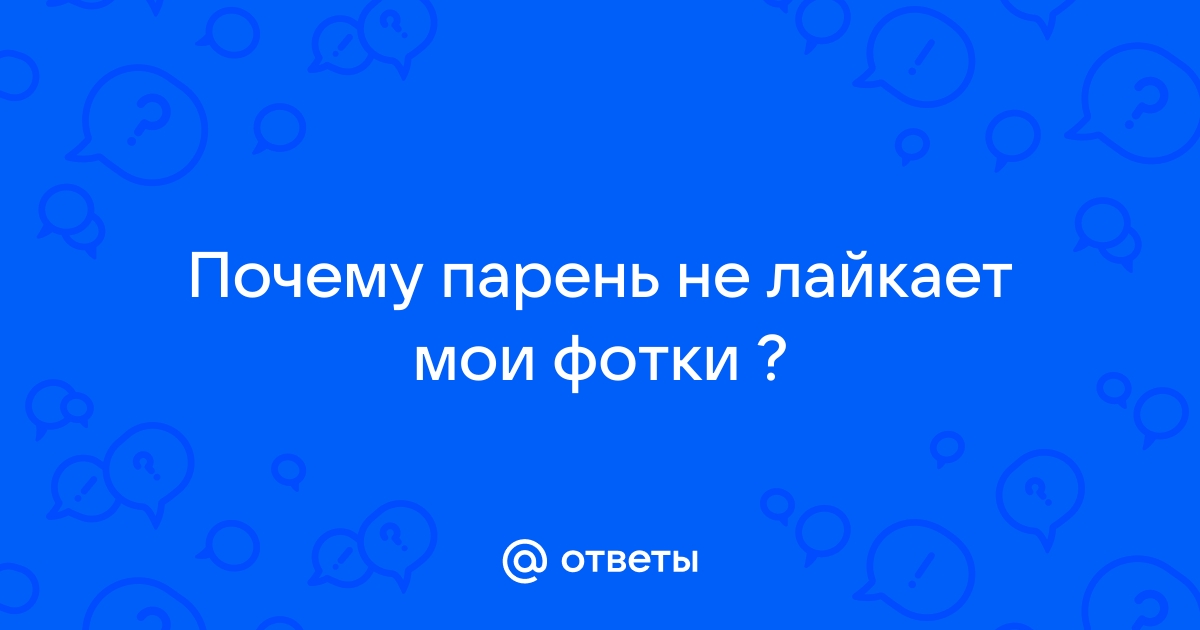 Почему парень не лайкает мои фотки ?

@ ответы